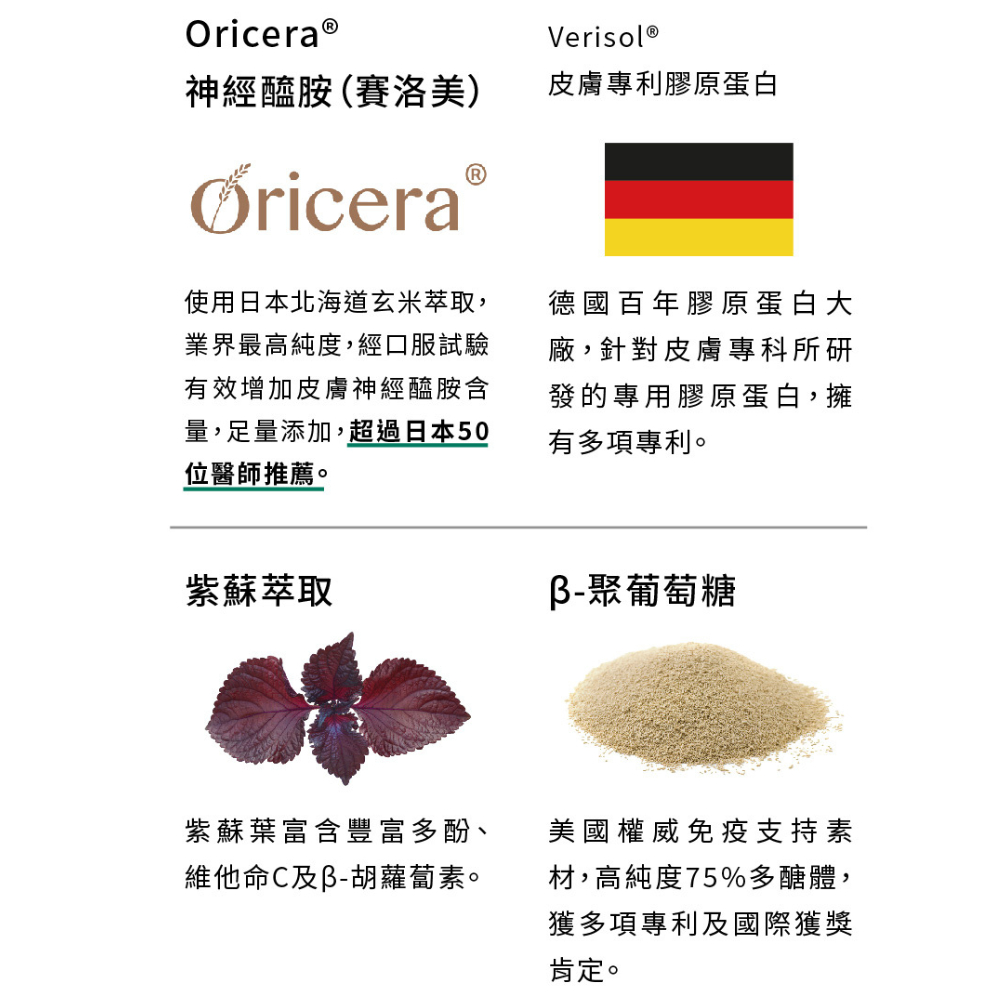 Oricera®
神經醯胺(賽洛美)

Oricera®

使用日本北海道玄米萃取,業界最高純度,經口服試驗有效增加皮膚神經醯胺含量,足量添加,超過日本50位醫師推薦。

Verisol®
皮膚專利膠原蛋白

德國百年膠原蛋白大廠,針對皮膚專科所研發的專用膠原蛋白,擁有多項專利。

紫蘇萃取

紫蘇葉富含豐富多酚、維他命C及β-胡蘿蔔素。

β-聚葡萄糖

美國權威免疫支持素材,高純度75%多醣體,獲多項專利及國際獲獎肯定。